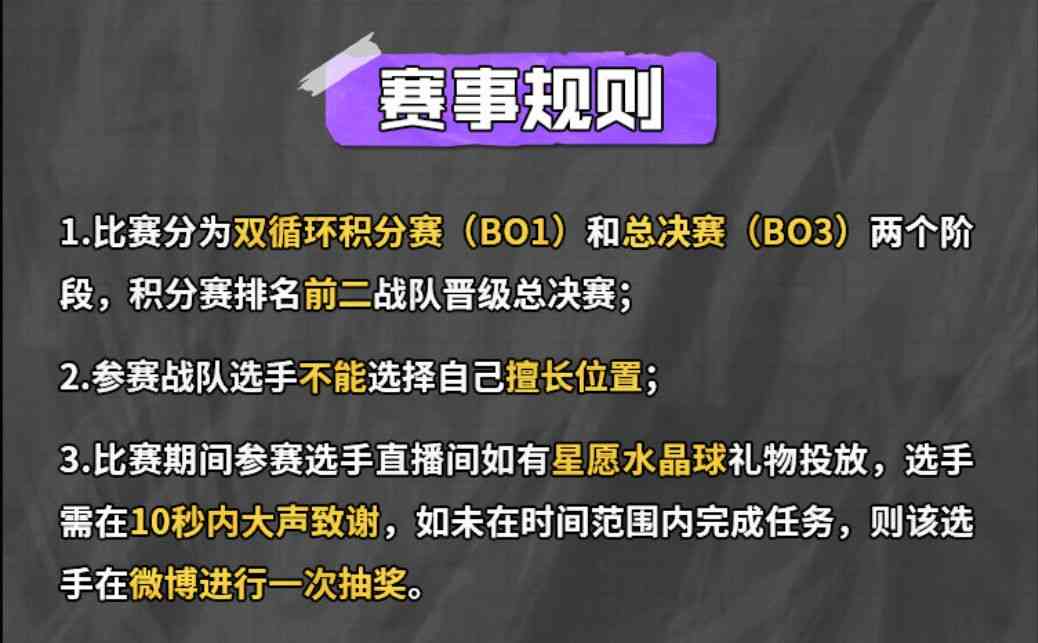 赛事规则

1.比赛分为双循环积分赛（BO1）和总决赛（BO3）两个阶段，积分赛排名前二战队晋级总决赛；

2.参赛战队选手不能选择自己擅长位置；

3.比赛期间参赛选手直播间如有星愿水晶球礼物投放，选手需在10秒内大声致谢，如未在时间范围内完成任务，则该选手在微博进行一次抽奖。